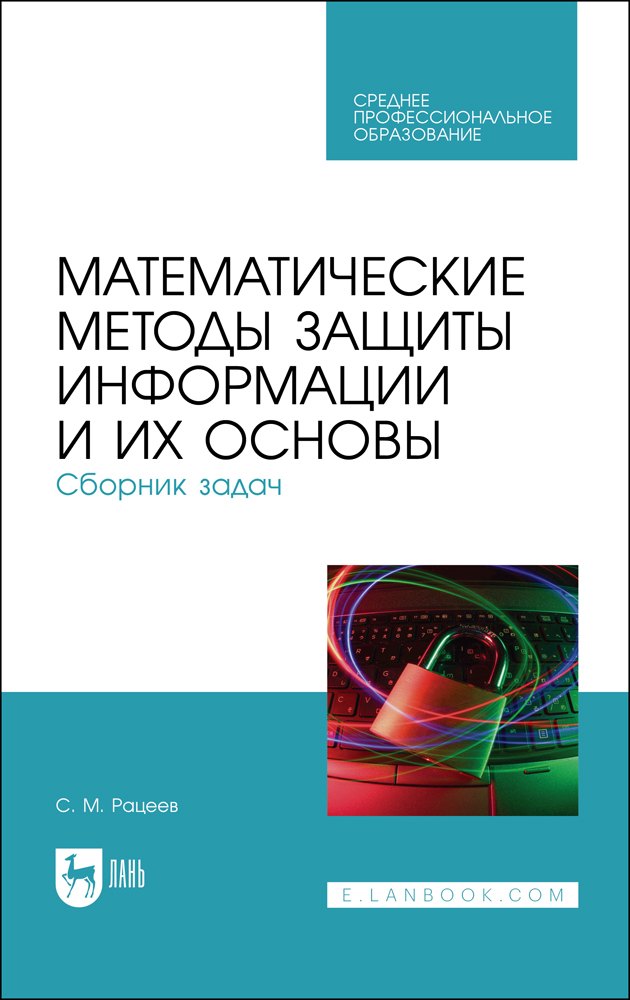 СРЕДНЕЕ ПРОФЕССИОНАЛЬНОЕ ОБРАЗОВАНИЕ

МАТЕМАТИЧЕСКИЕ МЕТОДЫ ЗАЩИТЫ ИНФОРМАЦИИ И ИХ ОСНОВЫ
Сборник задач

С. М. Рацеев

ЛАНЬ

E.LANBOOK.COM